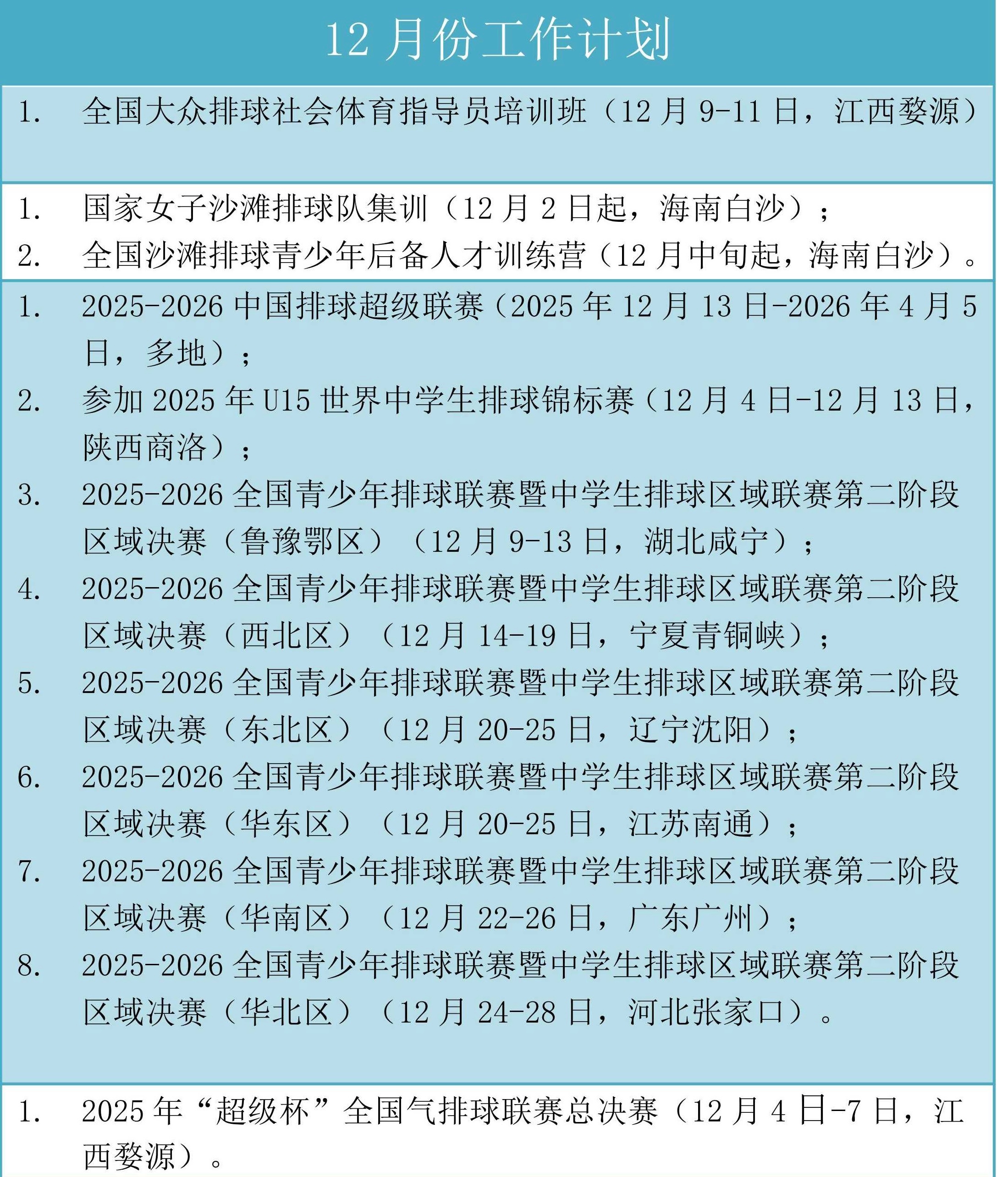 12 月份工作计划

1. 全国大众排球社会体育指导员培训班（12 月 9-11 日，江西婺源）

1. 国家女子沙滩排球队集训（12 月 2 日起，海南白沙）；
2. 全国沙滩排球青少年后备人才训练营（12 月中旬起，海南白沙）。

1. 2025-2026 中国排球超级联赛（2025 年 12 月 13 日-2026 年 4 月 5 日，多地）；
2. 参加 2025 年 U15 世界中学生排球锦标赛（12 月 4 日-12 月 13 日，陕西商洛）；
3. 2025-2026 全国青少年排球联赛暨中学生排球区域联赛第二阶段区域决赛（鲁豫鄂区）（12 月 9-13 日，湖北咸宁）；
4. 2025-2026 全国青少年排球联赛暨中学生排球区域联赛第二阶段区域决赛（西北区）（12 月 14-19 日，宁夏青铜峡）；
5. 2025-2026 全国青少年排球联赛暨中学生排球区域联赛第二阶段区域决赛（东北区）（12 月 20-25 日，辽宁沈阳）；
6. 2025-2026 全国青少年排球联赛暨中学生排球区域联赛第二阶段区域决赛（华东区）（12 月 20-25 日，江苏南通）；
7. 2025-2026 全国青少年排球联赛暨中学生排球区域联赛第二阶段区域决赛（华南区）（12 月 22-26 日，广东广州）；
8. 2025-2026 全国青少年排球联赛暨中学生排球区域联赛第二阶段区域决赛（华北区）（12 月 24-28 日，河北张家口）。

1. 2025 年“超级杯”全国气排球联赛总决赛（12 月 4 日-7 日，江西婺源）。